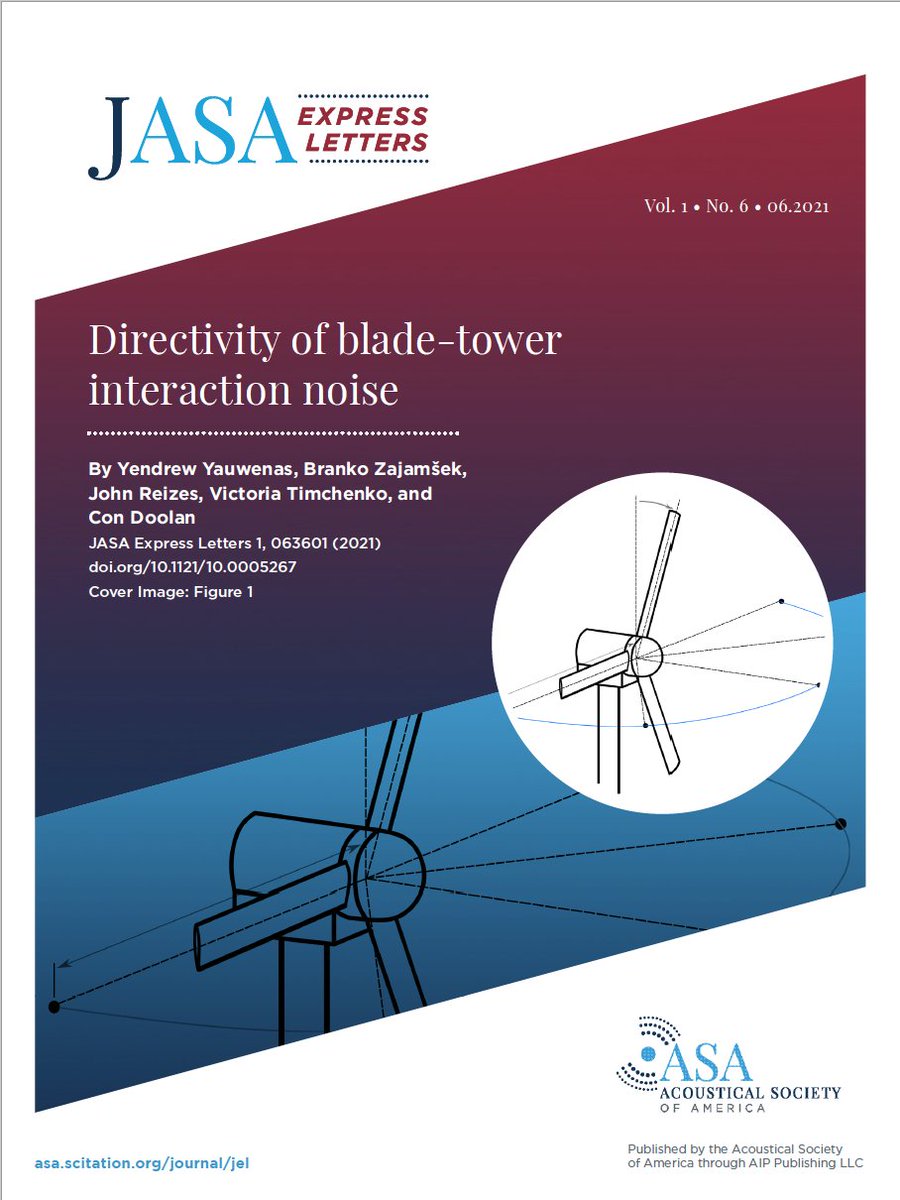 JASA EXPRESS LETTERS

Vol. 1 • No. 6 • 06.2021

Directivity of blade-tower interaction noise

By Yendrew Yauwenas, Branko Zajamšek, John Reizes, Victoria Timchenko, and Con Doolan

JASA Express Letters 1, 063601 (2021)
doi.org/10.1121/10.0005267
Cover Image: Figure 1

ASA
ACOUSTICAL SOCIETY OF AMERICA

asa.scitation.org/journal/jel

Published by the Acoustical Society of America through AIP Publishing LLC